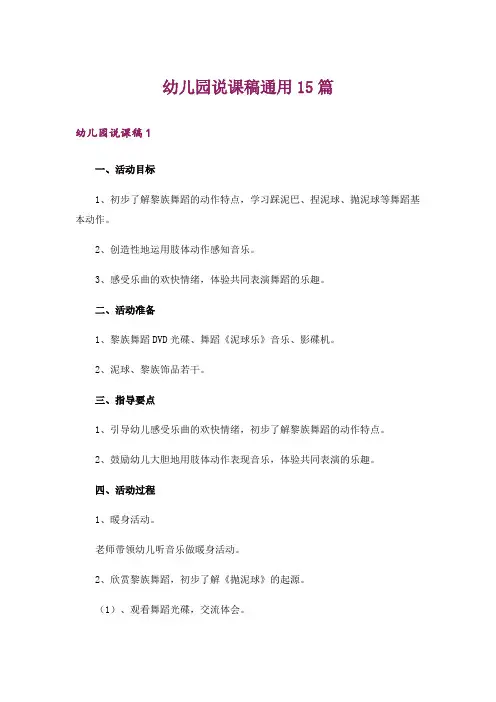 幼儿园说课稿通用15篇

幼儿园说课稿1

一、活动目标

1、初步了解黎族舞蹈的动作特点，学习踩泥巴、捏泥球、抛泥球等舞蹈基本动作。

2、创造性地运用肢体动作感知音乐。

3、感受乐曲的欢快情绪，体验共同表演舞蹈的乐趣。

二、活动准备

1、黎族舞蹈DVD光碟、舞蹈《泥球乐》音乐、影碟机。

2、泥球、黎族饰品若干。

三、指导要点

1、引导幼儿感受乐曲的欢快情绪，初步了解黎族舞蹈的动作特点。

2、鼓励幼儿大胆地用肢体动作表现音乐，体验共同表演的乐趣。

四、活动过程

1、暖身活动。

老师带领幼儿听音乐做暖身活动。

2、欣赏黎族舞蹈，初步了解《抛泥球》的起源。

（1）、观看舞蹈光碟，交流体会。